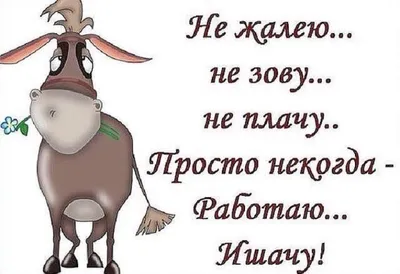 Не жалею...
не зову...
не плачу..
Просто некогда -
Работаю...
Ишачу!